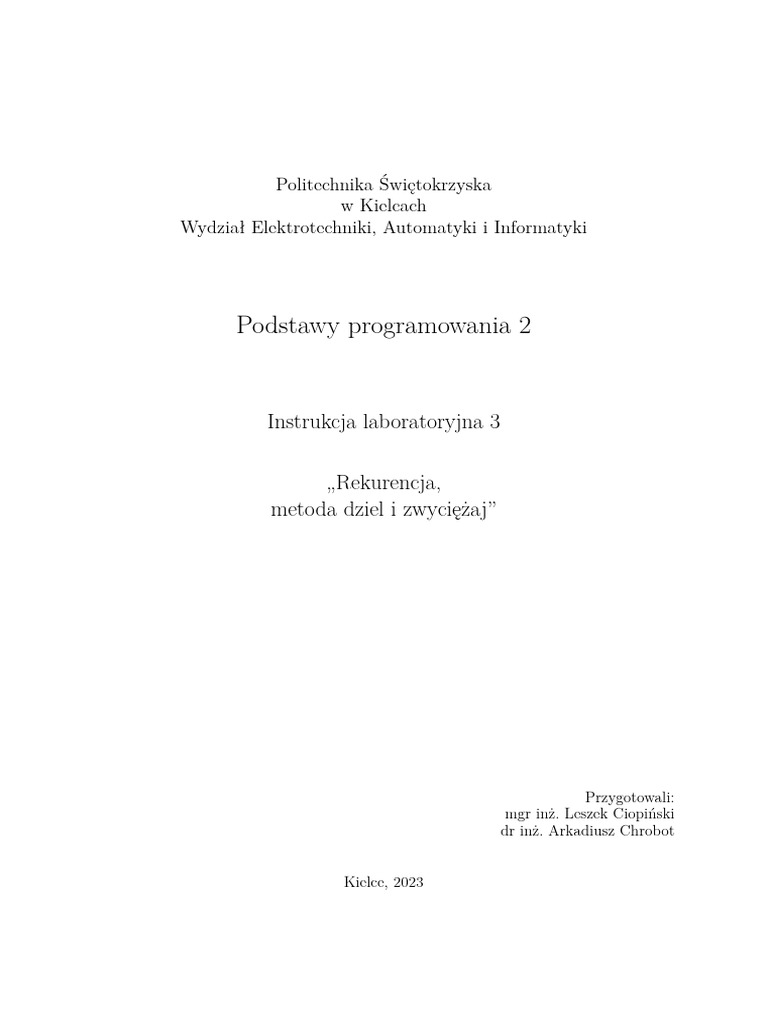 Politechnika Świętokrzyska
w Kielcach
Wydział Elektrotechniki, Automatyki i Informatyki

Podstawy programowania 2

Instrukcja laboratoryjna 3

„Rekurencja,
metoda dziel i zwyciężaj”

Przygotowali:
mgr inż. Leszek Ciopiński
dr inż. Arkadiusz Chrobot

Kielce, 2023